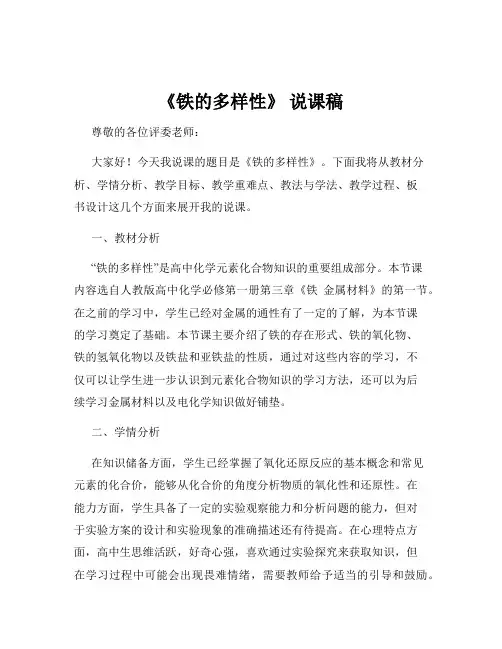 《铁的多样性》 说课稿

尊敬的各位评委老师：

大家好！今天我说课的题目是《铁的多样性》。下面我将从教材分析、学情分析、教学目标、教学重难点、教法与学法、教学过程、板书设计这几个方面来展开我的说课。

一、教材分析

“铁的多样性”是高中化学元素化合物知识的重要组成部分。本节课内容选自人教版高中化学必修第一册第三章《铁 金属材料》的第一节。在之前的学习中，学生已经对金属的通性有了一定的了解，为本节课的学习奠定了基础。本节课主要介绍了铁的存在形式、铁的氧化物、铁的氢氧化物以及铁盐和亚铁盐的性质，通过对这些内容的学习，不仅可以让学生进一步认识到元素化合物知识的学习方法，还可以为后续学习金属材料以及电化学知识做好铺垫。

二、学情分析

在知识储备方面，学生已经掌握了氧化还原反应的基本概念和常见元素的化合价，能够从化合价的角度分析物质的氧化性和还原性。在能力方面，学生具备了一定的实验观察能力和分析问题的能力，但对于实验方案的设计和实验现象的准确描述还有待提高。在心理特点方面，高中生思维活跃，好奇心强，喜欢通过实验探究来获取知识，但在学习过程中可能会出现畏难情绪，需要教师给予适当的引导和鼓励。